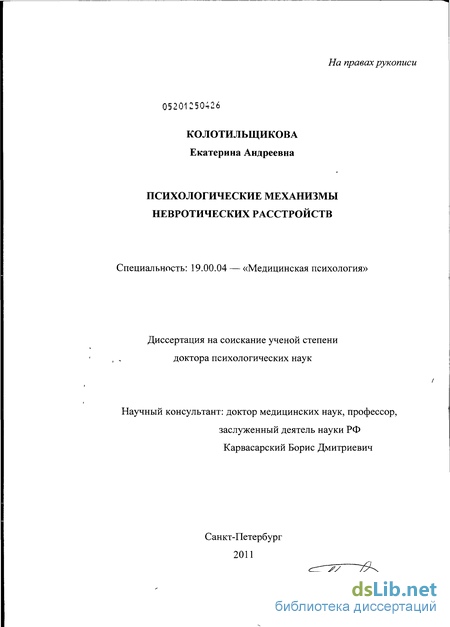 На правах рукописи

05201250426

КОЛОТИЛЬЩИКОВА
Екатерина Андреевна

ПСИХОЛОГИЧЕСКИЕ МЕХАНИЗМЫ НЕВРОТИЧЕСКИХ РАССТРОЙСТВ

Специальность: 19.00.04 — «Медицинская психология»

Диссертация на соискание ученой степени доктора психологических наук

Научный консультант: доктор медицинских наук, профессор, заслуженный деятель науки РФ Карвасарский Борис Дмитриевич

Санкт-Петербург
2011

dsLib.net
библиотека диссертаций